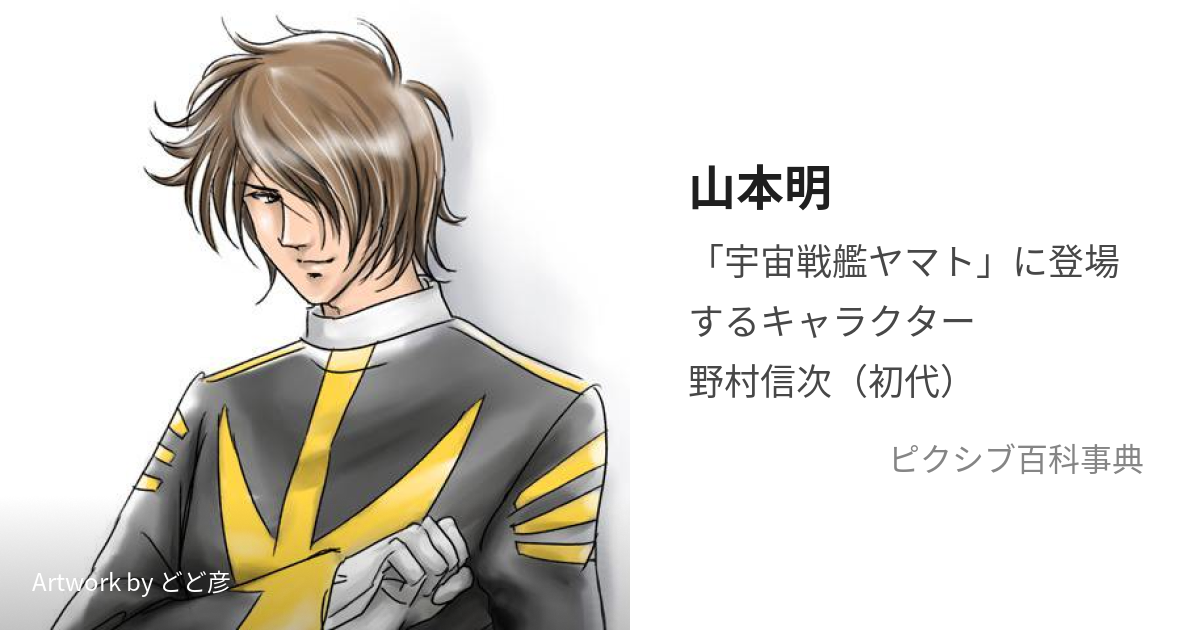 山本明

「宇宙戦艦ヤマト」に登場するキャラクター
野村信次（初代）

ピクシブ百科事典

Artwork by どど彦